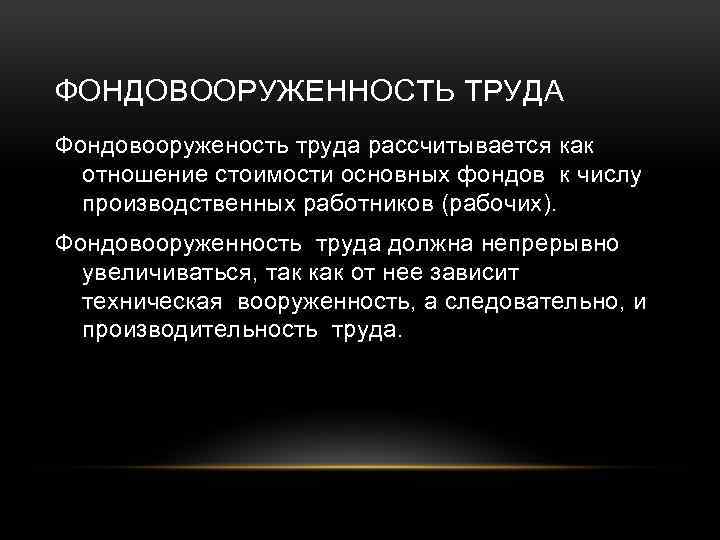 ФОНДОВООРУЖЕННОСТЬ ТРУДА

Фондовооруженость труда рассчитывается как отношение стоимости основных фондов к числу производственных работников (рабочих).

Фондовооруженность труда должна непрерывно увеличиваться, так как от нее зависит техническая вооруженность, а следовательно, и производительность труда.